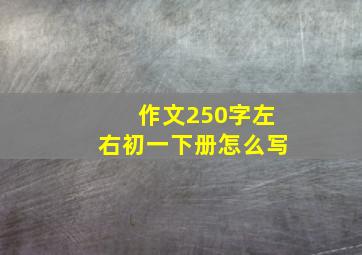 作文250字左右初一下册怎么写